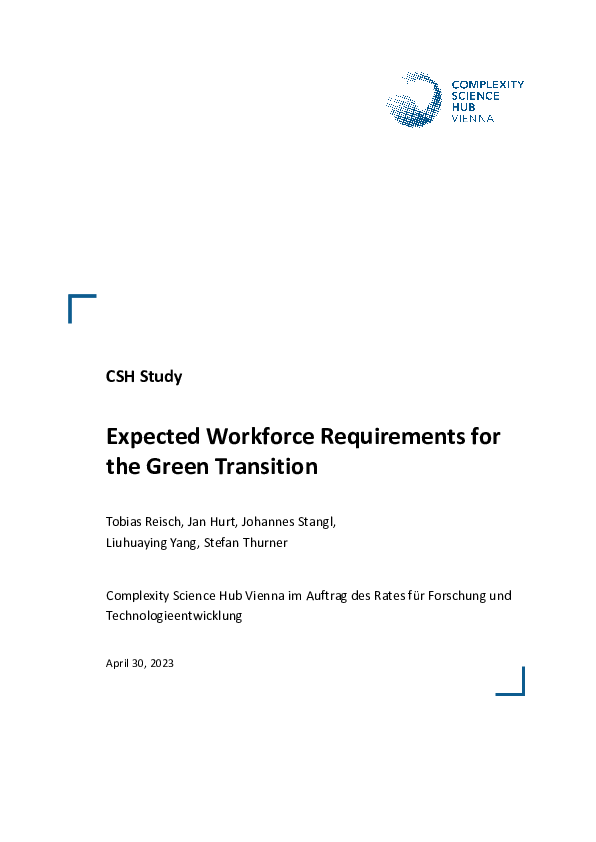 COMPLEXITY
SCIENCE
HUB
VIENNA

CSH Study

Expected Workforce Requirements for the Green Transition

Tobias Reisch, Jan Hurt, Johannes Stangl,
Liuhuaying Yang, Stefan Thurner

Complexity Science Hub Vienna im Auftrag des Rates für Forschung und Technologieentwicklung

April 30, 2023